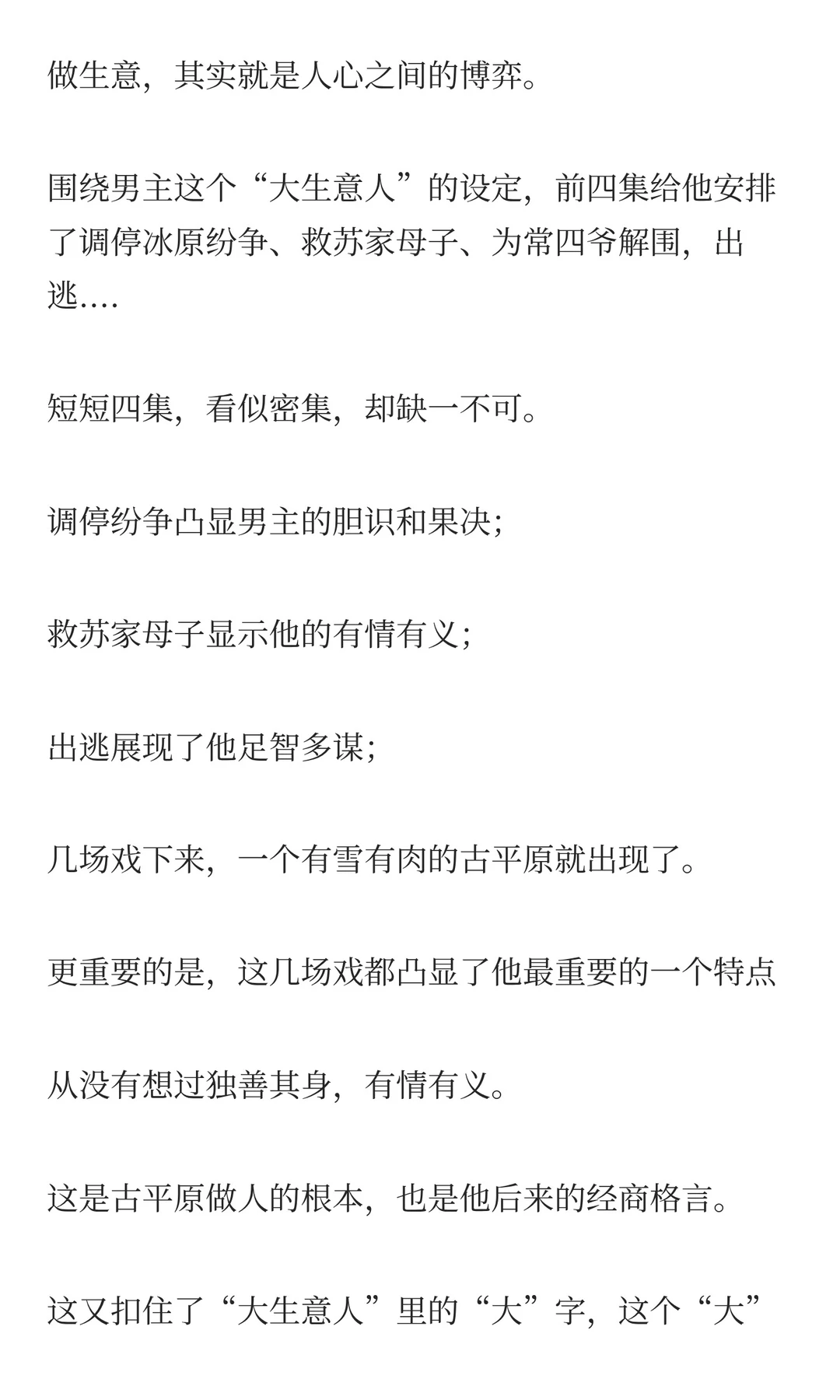 做生意，其实就是人心之间的博弈。

围绕男主这个“大生意人”的设定，前四集给他安排了调停冰原纷争、救苏家母子、为常四爷解围，出逃….

短短四集，看似密集，却缺一不可。

调停纷争凸显男主的胆识和果决；

救苏家母子显示他的有情有义；

出逃展现了他足智多谋；

几场戏下来，一个有雪有肉的古平原就出现了。

更重要的是，这几场戏都凸显了他最重要的一个特点

从没有想过独善其身，有情有义。

这是古平原做人的根本，也是他后来的经商格言。

这又扣住了“大生意人”里的“大”字，这个“大”